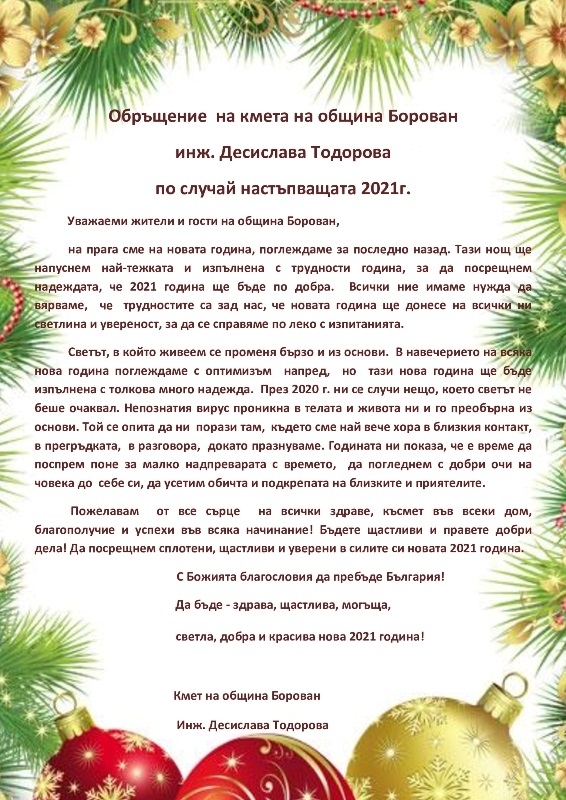 Обръщение на кмета на община Борован

инж. Десислава Тодорова

по случай настъпващата 2021г.

Уважаеми жители и гости на община Борован,

на прага сме на новата година, поглеждаме за последно назад. Тази нощ ще напуснем най-тежката и изпълнена с трудности година, за да посрещнем надеждата, че 2021 година ще бъде по добра. Всички ние имаме нужда да вярваме, че трудностите са зад нас, че новата година ще донесе на всички ни светлина и увереност, за да се справяме по леко с изпитанията.

Светът, в който живеем се променя бързо и из основи. В навечерието на всяка нова година поглеждаме с оптимизъм напред, но тази нова година ще бъде изпълнена с толкова много надежда. През 2020 г. ни се случи нещо, което светът не беше очаквал. Непознатия вирус проникна в телата и живота ни и го преобърна из основи. Той се опита да ни порази там, където сме най вече хора в близкия контакт, в прегръдката, в разговора, докато празнуваме. Годината ни показа, че е време да поспрем поне за малко надпреварата с времето, да погледнем с добри очи на човека до себе си, да усетим обичта и подкрепата на близките и приятелите.

Пожелавам от все сърце на всички здраве, късмет във всеки дом, благополучие и успехи във всяка начинание! Бъдете щастливи и правете добри дела! Да посрещнем сплотени, щастливи и уверени в силите си новата 2021 година.

С Божията благословия да пребъде България!

Да бъде - здрава, щастлива, могъща,

светла, добра и красива нова 2021 година!

Кмет на община Борован

Инж. Десислава Тодорова